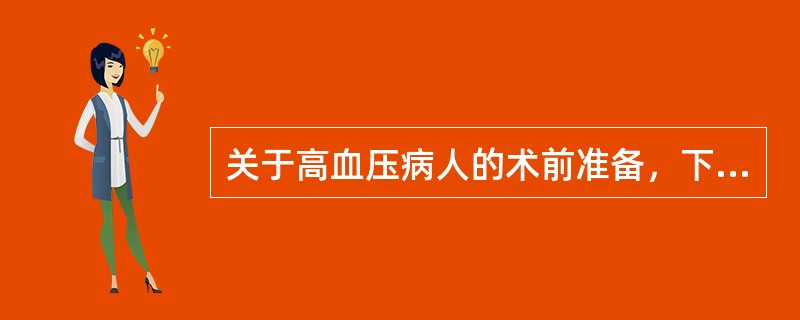 关于高血压病人的术前准备，下...